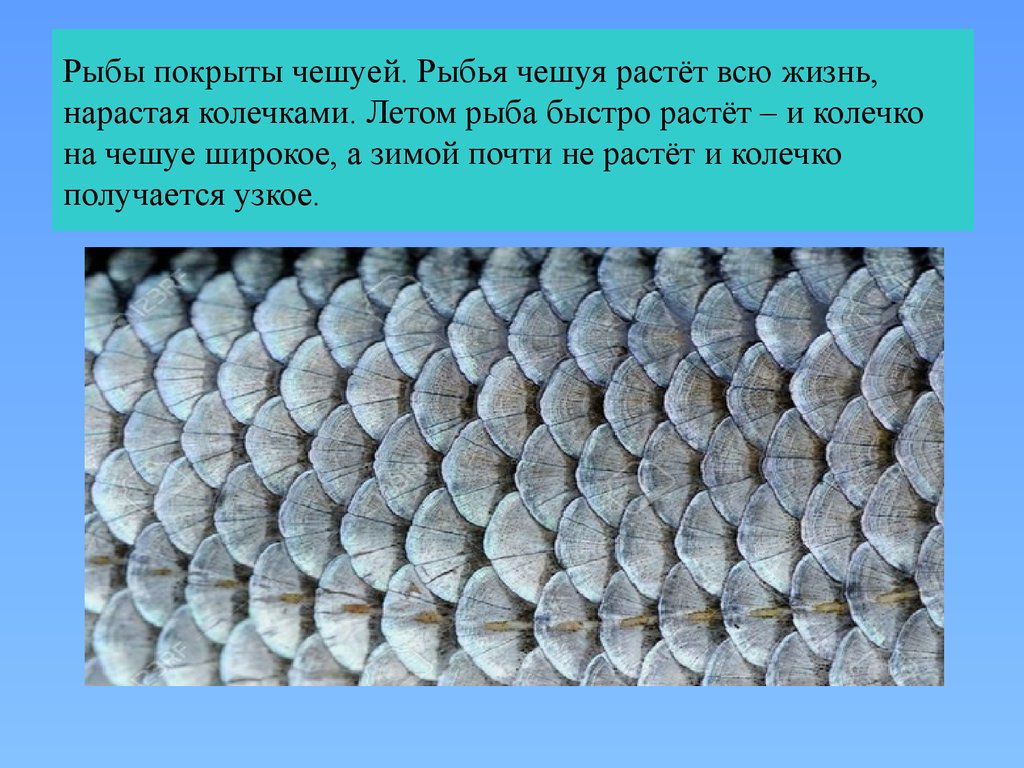 Рыбы покрыты чешуей. Рыбья чешуя растёт всю жизнь, нарастая колечками. Летом рыба быстро растёт – и колечко на чешуе широкое, а зимой почти не растёт и колечко получается узкое.